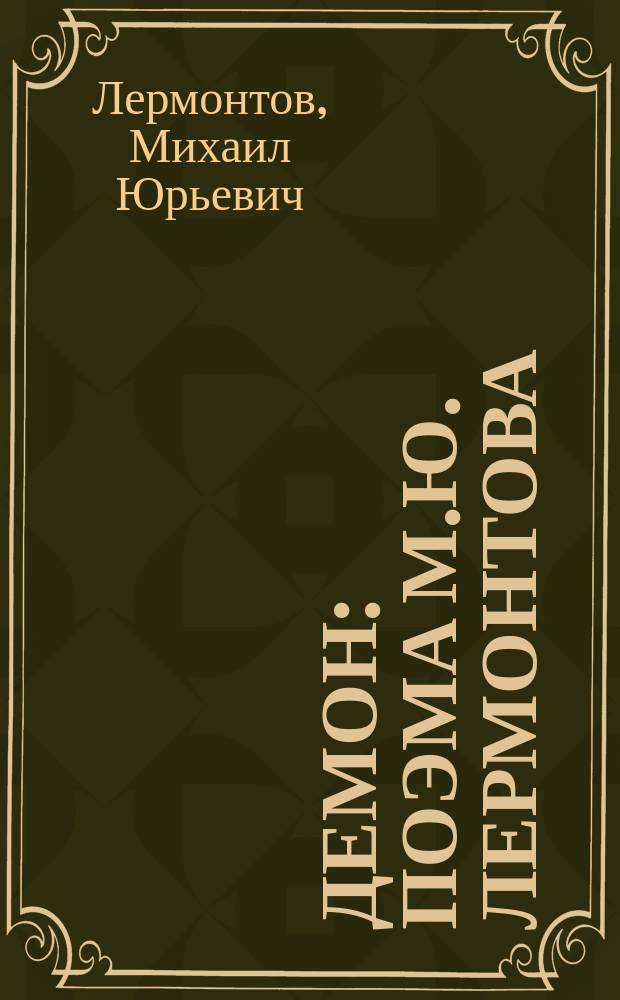 Лермонтов, Михаил Юрьевич

ДЕМОН: ПОЭМА М.Ю. ЛЕРМОНТОВА